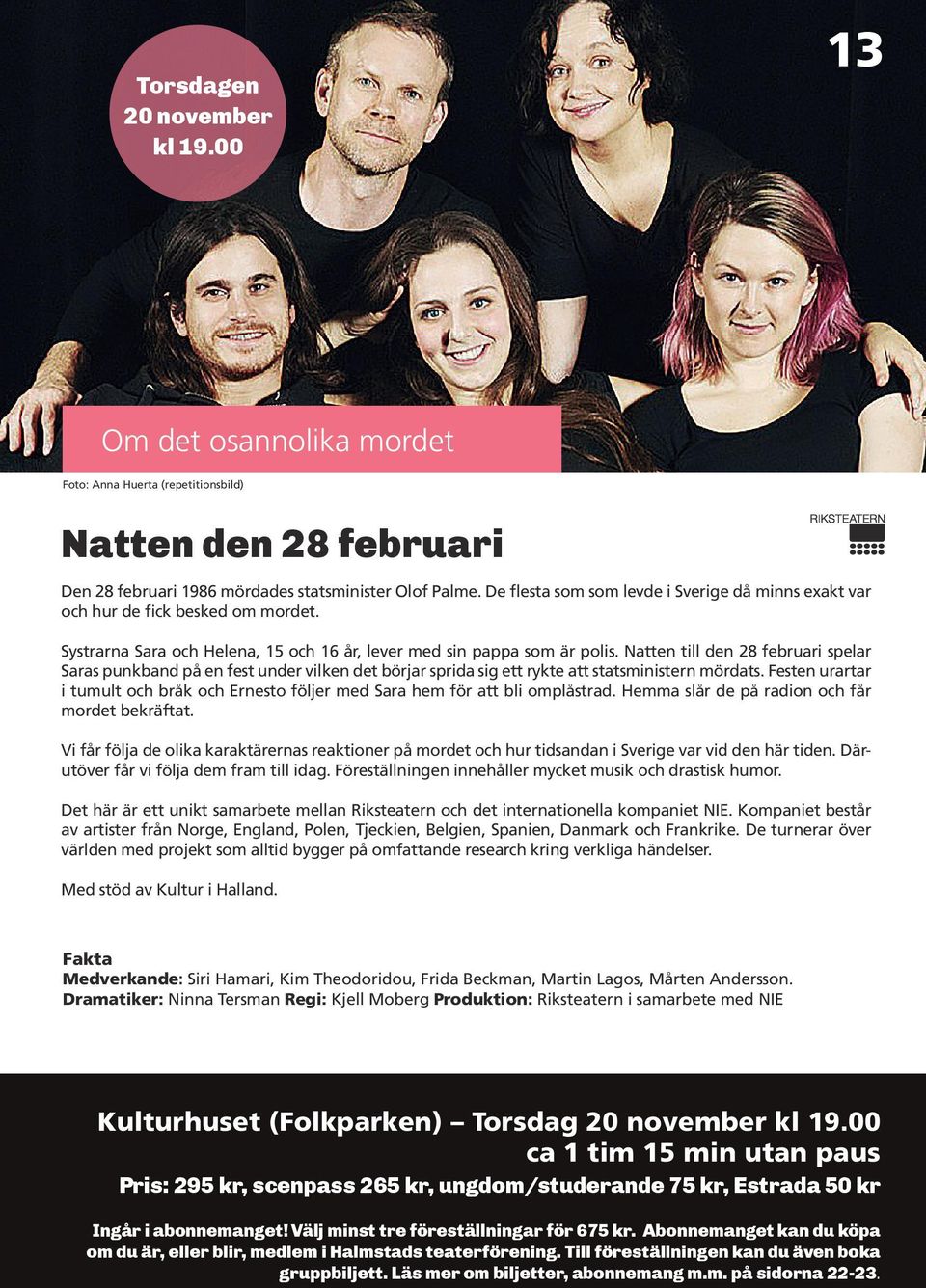 Torsdagen 20 november kl 19.00

13

Om det osannolika mordet

Foto: Anna Huerta (repetitionsbild)

Natten den 28 februari

RIKSTEATERN

Den 28 februari 1986 mördades statsminister Olof Palme. De flesta som som levde i Sverige då minns exakt var och hur de fick besked om mordet.

Systrarna Sara och Helena, 15 och 16 år, lever med sin pappa som är polis. Natten till den 28 februari spelar Saras punkband på en fest under vilken det börjar sprida sig ett rykte att statsministern mördats. Festen urartar i tumult och bråk och Ernesto följer med Sara hem för att bli omplåstrad. Hemma slår de på radion och får mordet bekräftat.

Vi får följa de olika karaktärernas reaktioner på mordet och hur tidsandan i Sverige var vid den här tiden. Därutöver får vi följa dem fram till idag. Föreställningen innehåller mycket musik och drastisk humor.

Det här är ett unikt samarbete mellan Riksteatern och det internationella kompaniet NIE. Kompaniet består av artister från Norge, England, Polen, Tjeckien, Belgien, Spanien, Danmark och Frankrike. De turnerar över världen med projekt som alltid bygger på omfattande research kring verkliga händelser.

Med stöd av Kultur i Halland.

Fakta
Medverkande: Siri Hamari, Kim Theodoridou, Frida Beckman, Martin Lagos, Mårten Andersson.
Dramatiker: Ninna Tersman Regi: Kjell Moberg Produktion: Riksteatern i samarbete med NIE

Kulturhuset (Folkparken) – Torsdag 20 november kl 19.00
ca 1 tim 15 min utan paus
Pris: 295 kr, scenpass 265 kr, ungdom/studerande 75 kr, Estrada 50 kr

Ingår i abonnemanget! Välj minst tre föreställningar för 675 kr. Abonnemanget kan du köpa om du är, eller blir, medlem i Halmstads teaterförening. Till föreställningen kan du även boka gruppbiljett. Läs mer om biljetter, abonnemang m.m. på sidorna 22-23.